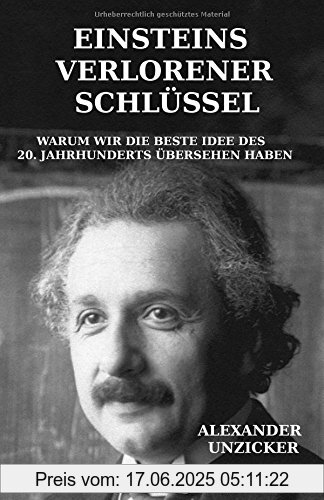 Urheberrechtlich geschütztes Material

EINSTEINS VERLORENER SCHLÜSSEL

WARUM WIR DIE BESTE IDEE DES 20. JAHRHUNDERTS ÜBERSEHEN HABEN

ALEXANDER UNZICKER

Preis vom: 17.06.2025 05:11:22